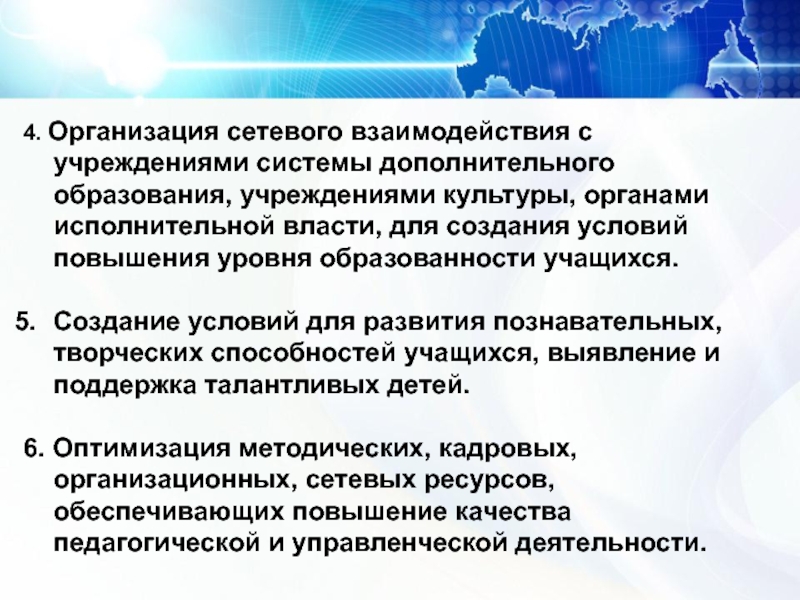 4. Организация сетевого взаимодействия с учреждениями системы дополнительного образования, учреждениями культуры, органами исполнительной власти, для создания условий повышения уровня образованности учащихся.

5. Создание условий для развития познавательных, творческих способностей учащихся, выявление и поддержка талантливых детей.

6. Оптимизация методических, кадровых, организационных, сетевых ресурсов, обеспечивающих повышение качества педагогической и управленческой деятельности.